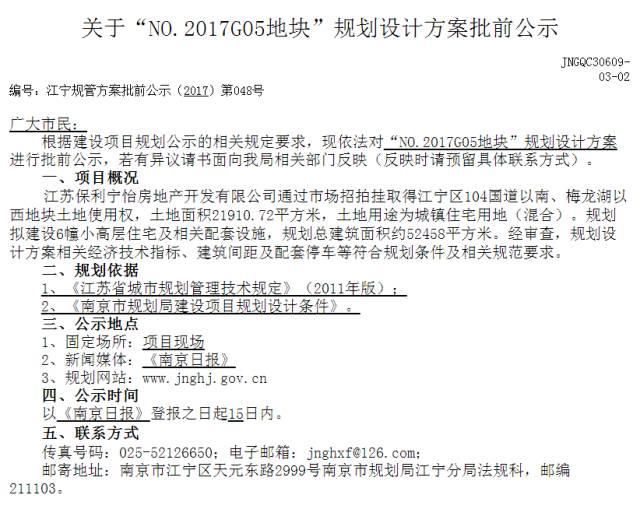 关于“NO.2017G05地块”规划设计方案批前公示

JNGQC30609-03-02

编号：江宁规管方案批前公示（2017）第048号

广大市民：

根据建设项目规划公示的相关规定要求，现依法对“NO.2017G05地块”规划设计方案进行批前公示，若有异议请书面向我局相关部门反映（反映时请预留具体联系方式）。

一、项目概况

江苏保利宁怡房地产开发有限公司通过市场招拍挂取得江宁区104国道以南、梅龙湖以西地块土地使用权，土地面积21910.72平方米，土地用途为城镇住宅用地（混合）。规划拟建设6幢小高层住宅及相关配套设施，规划总建筑面积约52458平方米。经审查，规划设计方案相关经济技术指标、建筑间距及配套停车等符合规划条件及相关规范要求。

二、规划依据

1、《江苏省城市规划管理技术规定》（2011年版）；

2、《南京市规划局建设项目规划设计条件》。

三、公示地点

1、固定场所：项目现场

2、新闻媒体：《南京日报》

3、规划网站：www.jnghj.gov.cn

四、公示时间

以《南京日报》登报之日起15日内。

五、联系方式

传真号码：025-52126650；电子邮箱：jnghxf@126.com；

邮寄地址：南京市江宁区天元东路2999号南京市规划局江宁分局法规科，邮编211103。